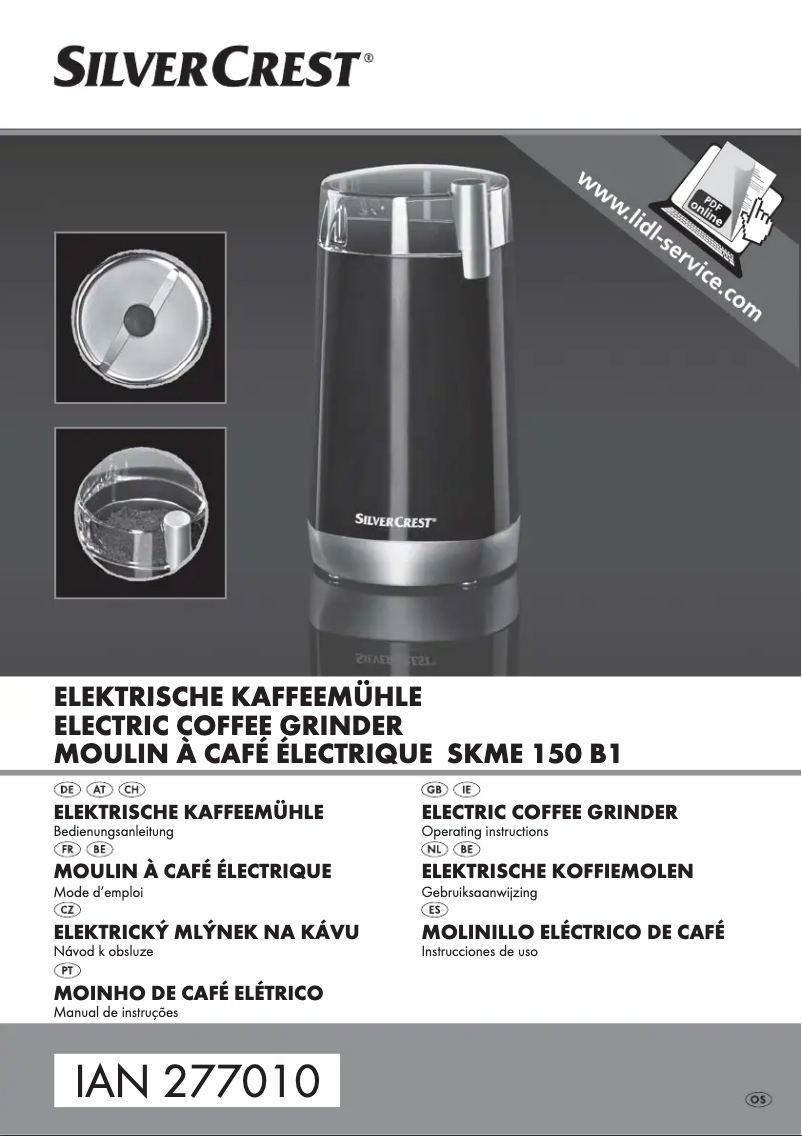 SILVERCREST®

www.lidl-service.com

PDF online

SILVERCREST®

ELEKTRISCHE KAFFEEMÜHLE
ELECTRIC COFFEE GRINDER
MOULIN À CAFÉ ÉLECTRIQUE SKME 150 B1

DE AT CH
ELEKTRISCHE KAFFEEMÜHLE
Bedienungsanleitung

FR BE
MOULIN À CAFÉ ÉLECTRIQUE
Mode d'emploi

CZ
ELEKTRICKÝ MLÝNEK NA KÁVU
Návod k obsluze

PT
MOINHO DE CAFÉ ELÉTRICO
Manual de instruções

GB IE
ELECTRIC COFFEE GRINDER
Operating instructions

NL BE
ELEKTRISCHE KOFFIEMOLEN
Gebruiksaanwijzing

ES
MOLINILLO ELÉCTRICO DE CAFÉ
Instrucciones de uso

IAN 277010

OS